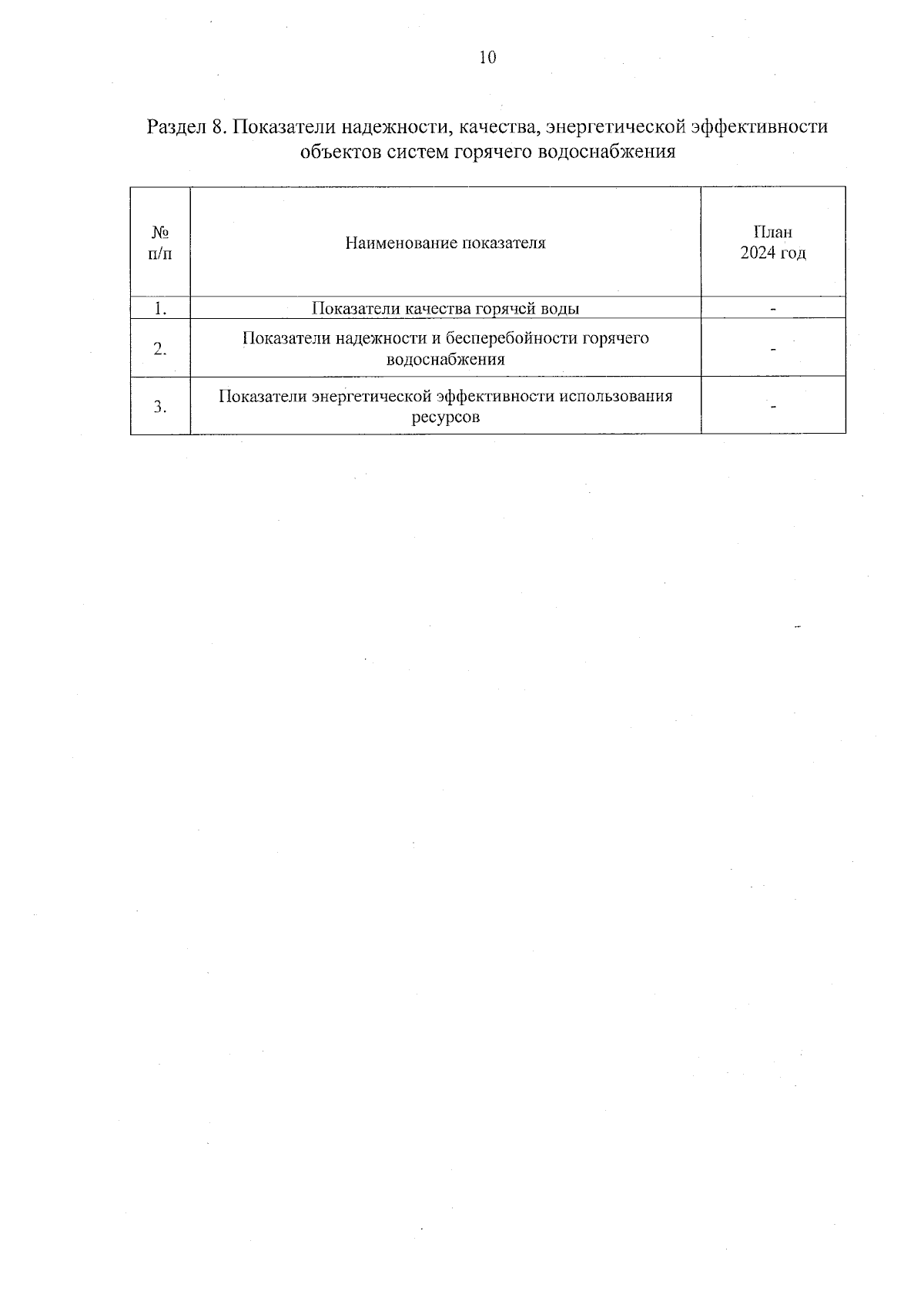 10

Раздел 8. Показатели надежности, качества, энергетической эффективности объектов систем горячего водоснабжения

| № п/п | Наименование показателя | План 2024 год |
|---|---|---|
| 1. | Показатели качества горячей воды | - |
| 2. | Показатели надежности и бесперебойности горячего водоснабжения | - |
| 3. | Показатели энергетической эффективности использования ресурсов | - |